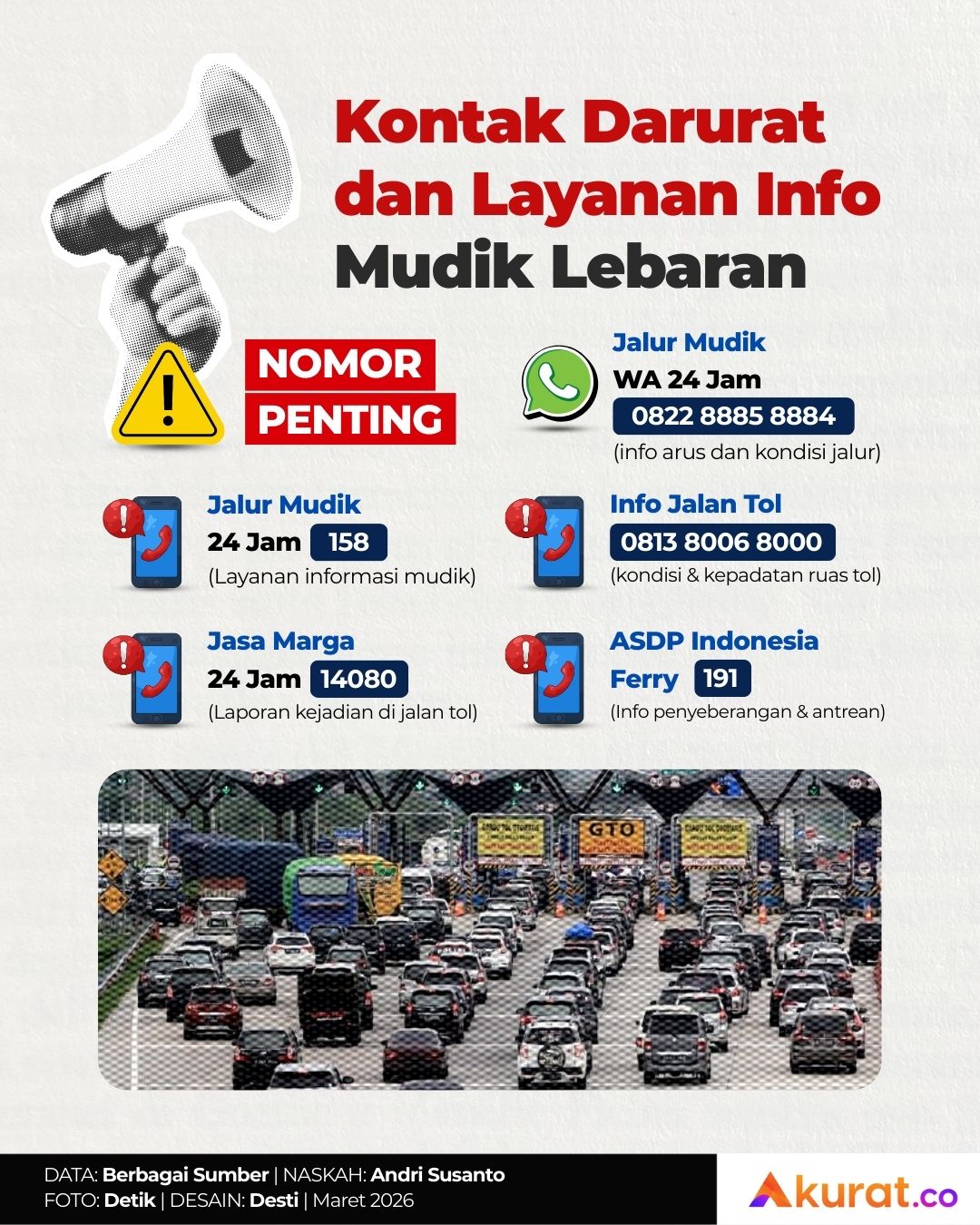 Kontak Darurat dan Layanan Info Mudik Lebaran

NOMOR PENTING

Jalur Mudik
WA 24 Jam
0822 8885 8884
(info arus dan kondisi jalur)

Jalur Mudik
24 Jam 158
(Layanan informasi mudik)

Info Jalan Tol
0813 8006 8000
(kondisi & kepadatan ruas tol)

Jasa Marga
24 Jam 14080
(Laporan kejadian di jalan tol)

ASDP Indonesia
Ferry 191
(Info penyeberangan & antrean)

GTO

DATA: Berbagai Sumber | NASKAH: Andri Susanto
FOTO: Detik | DESAIN: Desti | Maret 2026

Akurat.co